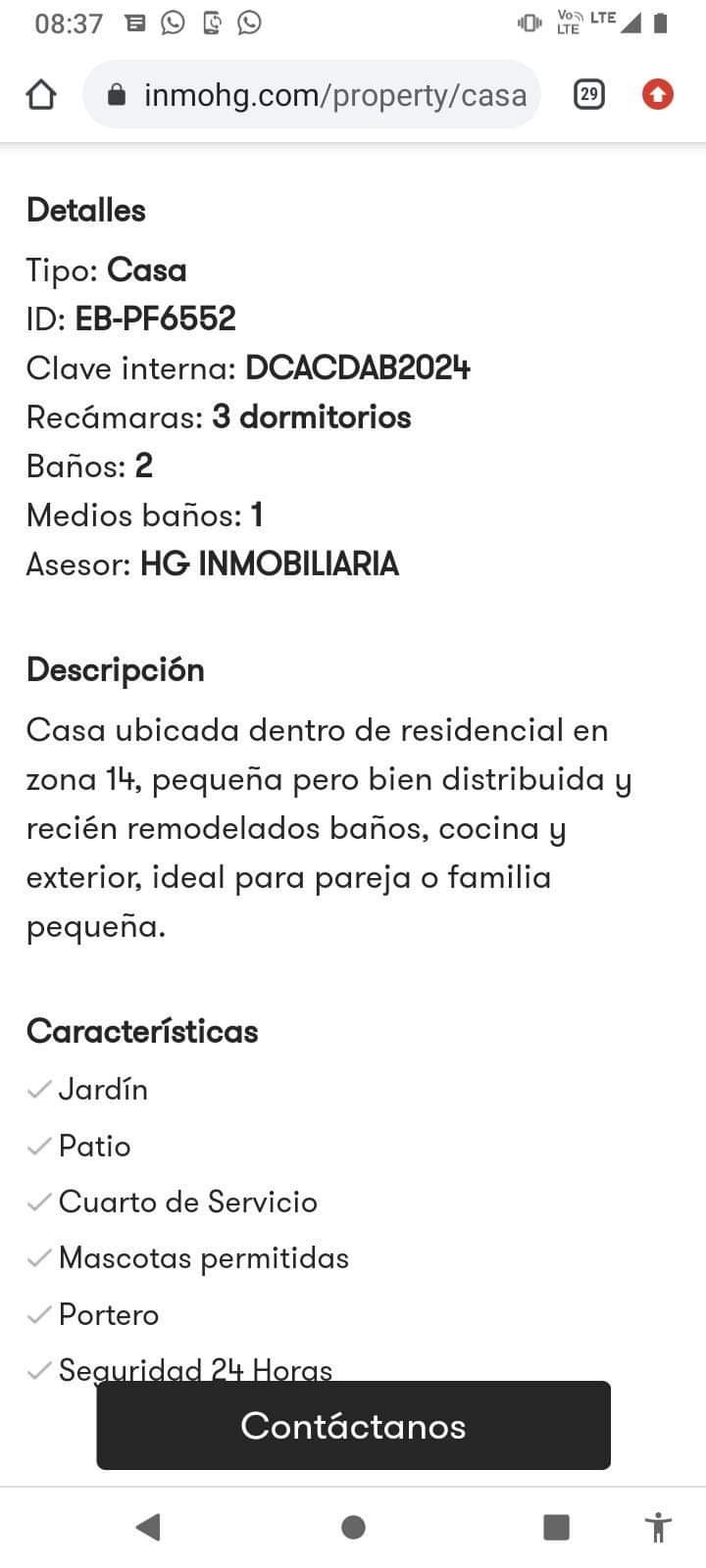 08:37

Vo LTE LTE

inmohg.com/property/casa

29

Detalles

Tipo: Casa
ID: EB-PF6552
Clave interna: DCACDAB2024
Recámaras: 3 dormitorios
Baños: 2
Medios baños: 1
Asesor: HG INMOBILIARIA

Descripción

Casa ubicada dentro de residencial en zona 14, pequeña pero bien distribuida y recién remodelados baños, cocina y exterior, ideal para pareja o familia pequeña.

Características

Jardín
Patio
Cuarto de Servicio
Mascotas permitidas
Portero
Seguridad 24 Horas

Contáctanos